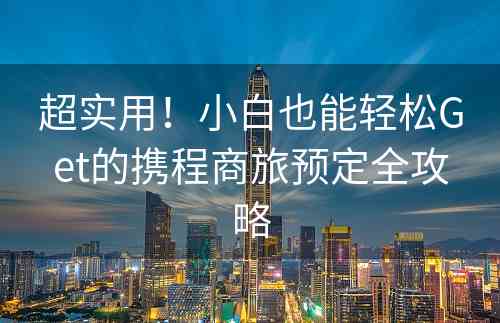 超实用！小白也能轻松Get的携程商旅预定全攻略